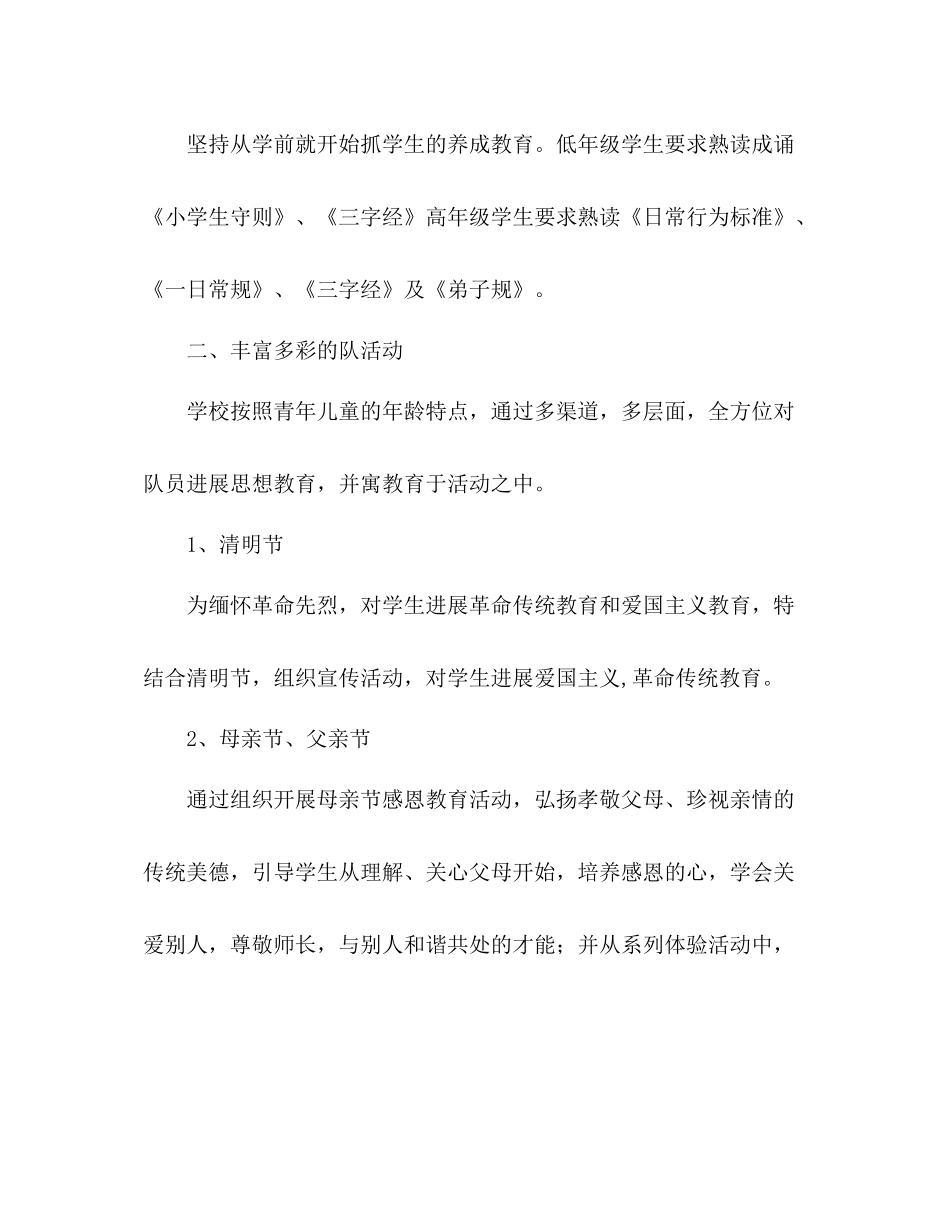 坚持从学前就开始抓学生的养成教育。低年级学生要求熟读成诵《小学生守则》、《三字经》高年级学生要求熟读《日常行为标准》、《一日常规》、《三字经》及《弟子规》。

二、丰富多彩的队活动

学校按照青年儿童的年龄特点，通过多渠道，多层面，全方位对队员进展思想教育，并寓教育于活动之中。

1、清明节

为缅怀革命先烈，对学生进展革命传统教育和爱国主义教育，特结合清明节，组织宣传活动，对学生进展爱国主义,革命传统教育。

2、母亲节、父亲节

通过组织开展母亲节感恩教育活动，弘扬孝敬父母、珍视亲情的传统美德，引导学生从理解、关心父母开始，培养感恩的心，学会关爱别人，尊敬师长，与别人和谐共处的才能；并从系列体验活动中，